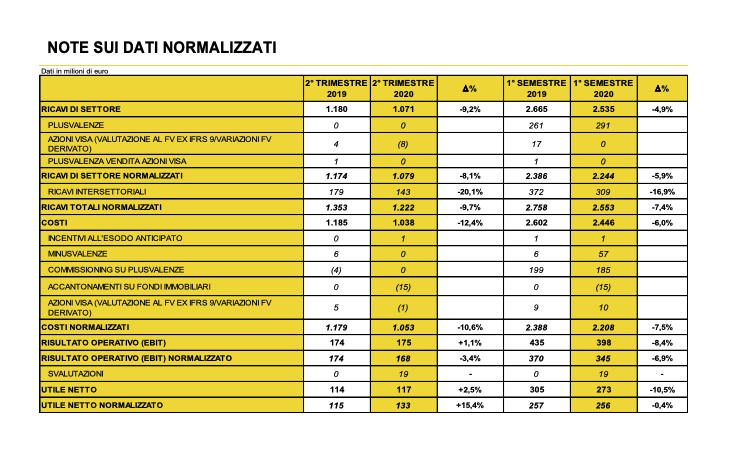 NOTE SUI DATI NORMALIZZATI

Dati in milioni di euro

| | 2° TRIMESTRE 2019 | 2° TRIMESTRE 2020 | Δ% | 1° SEMESTRE 2019 | 1° SEMESTRE 2020 | Δ% |
|---|---|---|---|---|---|---|
| RICAVI DI SETTORE | 1.180 | 1.071 | -9,2% | 2.665 | 2.535 | -4,9% |
| PLUSVALENZE | 0 | 0 | | 261 | 291 | |
| AZIONI VISA (VALUTAZIONE AL FV EX IFRS 9/VARIAZIONI FV DERIVATO) | 4 | (8) | | 17 | 0 | |
| PLUSVALENZA VENDITA AZIONI VISA | 1 | 0 | | 1 | 0 | |
| RICAVI DI SETTORE NORMALIZZATI | 1.174 | 1.079 | -8,1% | 2.386 | 2.244 | -5,9% |
| RICAVI INTERSETTORIALI | 179 | 143 | -20,1% | 372 | 309 | -16,9% |
| RICAVI TOTALI NORMALIZZATI | 1.353 | 1.222 | -9,7% | 2.758 | 2.553 | -7,4% |
| COSTI | 1.185 | 1.038 | -12,4% | 2.602 | 2.446 | -6,0% |
| INCENTIVI ALL'ESODO ANTICIPATO | 0 | 1 | | 1 | 1 | |
| MINUSVALENZE | 6 | 0 | | 6 | 57 | |
| COMMISSIONING SU PLUSVALENZE | (4) | 0 | | 199 | 185 | |
| ACCANTONAMENTI SU FONDI IMMOBILIARI | 0 | (15) | | 0 | (15) | |
| AZIONI VISA (VALUTAZIONE AL FV EX IFRS 9/VARIAZIONI FV DERIVATO) | 5 | (1) | | 9 | 10 | |
| COSTI NORMALIZZATI | 1.179 | 1.053 | -10,6% | 2.388 | 2.208 | -7,5% |
| RISULTATO OPERATIVO (EBIT) | 174 | 175 | +1,1% | 435 | 398 | -8,4% |
| RISULTATO OPERATIVO (EBIT) NORMALIZZATO | 174 | 168 | -3,4% | 370 | 345 | -6,9% |
| SVALUTAZIONI | 0 | 19 | - | 0 | 19 | - |
| UTILE NETTO | 114 | 117 | +2,5% | 305 | 273 | -10,5% |
| UTILE NETTO NORMALIZZATO | 115 | 133 | +15,4% | 257 | 256 | -0,4% |